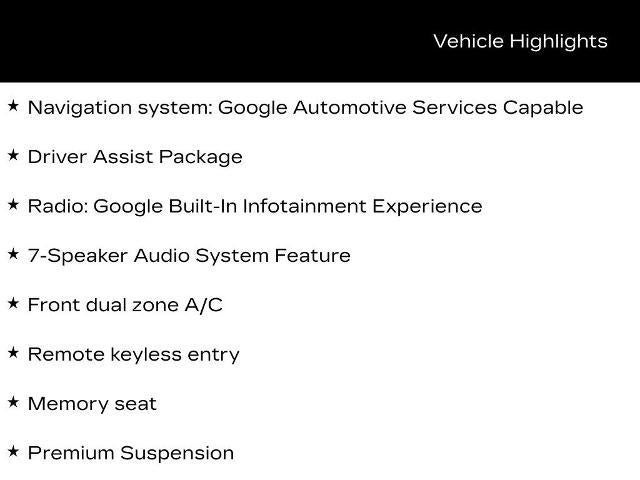 Vehicle Highlights

★ Navigation system: Google Automotive Services Capable

★ Driver Assist Package

★ Radio: Google Built-In Infotainment Experience

★ 7-Speaker Audio System Feature

★ Front dual zone A/C

★ Remote keyless entry

★ Memory seat

★ Premium Suspension